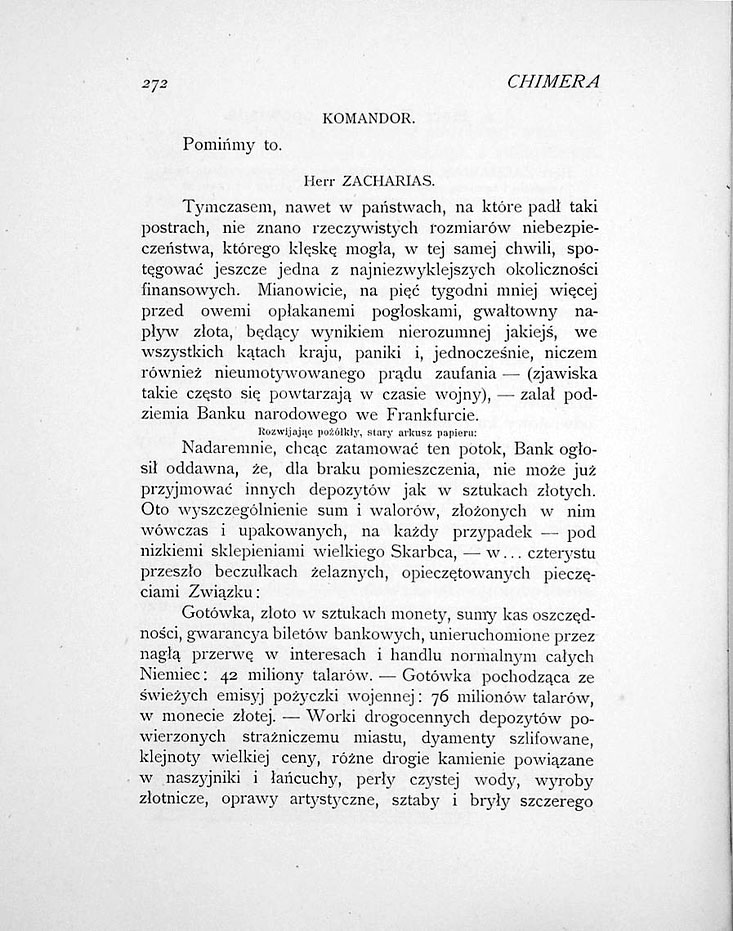 272 CHIMERA

KOMANDOR.

Pomińmy to.

Herr ZACHARIAS.

Tymczasem, nawet w państwach, na które padł taki postrach, nie znano rzeczywistych rozmiarów niebezpieczeństwa, którego klęskę mogła, w tej samej chwili, spotęgować jeszcze jedna z najniezwyklejszych okoliczności finansowych. Mianowicie, na pięć tygodni mniej więcej przed owemi opłakanemi pogłoskami, gwałtowny napływ złota, będący wynikiem nierozumnej jakiejś, we wszystkich kątach kraju, paniki i, jednocześnie, niczem również nieumotywowanego prądu zaufania — (zjawiska takie często się powtarzają w czasie wojny), — zalał podziemia Banku narodowego we Frankfurcie.

Rozwijając pożółkły, stary arkusz papieru:

Nadaremnie, chcąc zatamować ten potok, Bank ogłosił oddawna, że, dla braku pomieszczenia, nie może już przyjmować innych depozytów jak w sztukach złotych. Oto wyszczególnienie sum i walorów, złożonych w nim wówczas i upakowanych, na każdy przypadek — pod nizkiemi sklepieniami wielkiego Skarbca, — w... czterystu przeszło beczułkach żelaznych, opieczętowanych pieczęciami Związku:

Gotówka, złoto w sztukach monety, sumy kas oszczędności, gwarancya biletów bankowych, unieruchomione przez nagłą przerwę w interesach i handlu normalnym całych Niemiec: 42 miliony talarów. — Gotówka pochodząca ze świeżych emisyj pożyczki wojennej: 76 milionów talarów, w monecie złotej. — Worki drogocennych depozytów powierzonych strażniczemu miastu, dyamenty szlifowane, klejnoty wielkiej ceny, różne drogie kamienie powiązane w naszyjniki i łańcuchy, perły czystej wody, wyroby złotnicze, oprawy artystyczne, sztaby i bryły szczerego